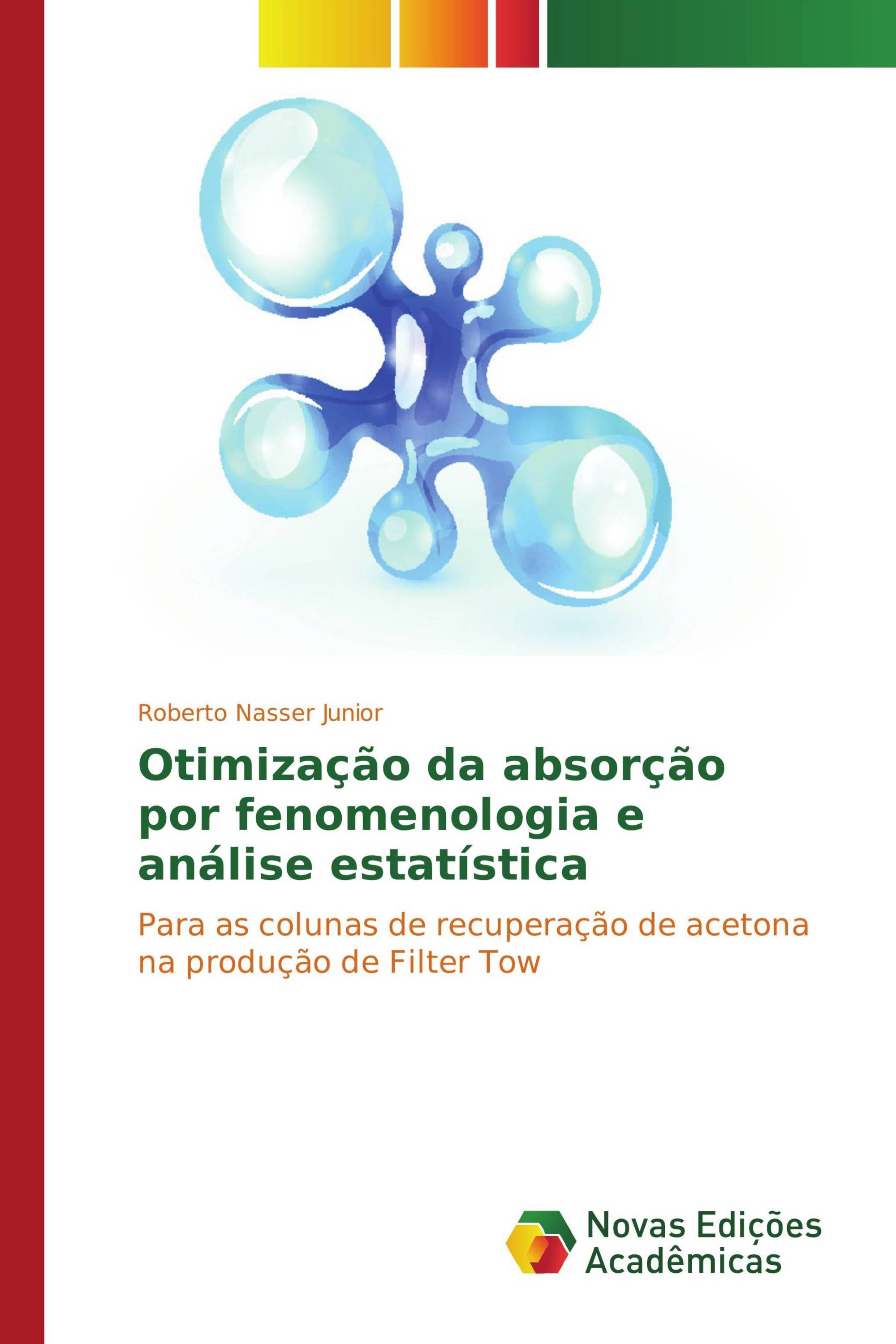 Roberto Nasser Junior

Otimização da absorção por fenomenologia e análise estatística

Para as colunas de recuperação de acetona na produção de Filter Tow

Novas Edições Acadêmicas